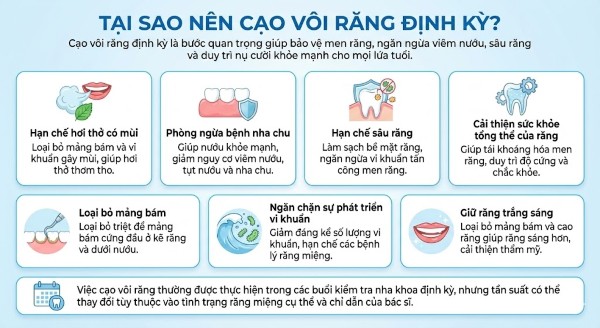 TẠI SAO NÊN CẠO VÔI RĂNG ĐỊNH KỲ?

Cạo vôi răng định kỳ là bước quan trọng giúp bảo vệ men răng, ngăn ngừa viêm nướu, sâu răng và duy trì nụ cười khỏe mạnh cho mọi lứa tuổi.

Hạn chế hơi thở có mùi
Loại bỏ mảng bám và vi khuẩn gây mùi, giúp hơi thở thơm tho.

Phòng ngừa bệnh nha chu
Giúp nướu khỏe mạnh, giảm nguy cơ viêm nướu, tụt nướu và nha chu.

Hạn chế sâu răng
Làm sạch bề mặt răng, ngăn ngừa vi khuẩn tấn công men răng.

Cải thiện sức khỏe tổng thể của răng
Giúp tái khoáng hóa men răng, duy trì độ cứng và chắc khỏe.

Loại bỏ mảng bám
Loại bỏ triệt để mảng bám cứng đầu ở kẽ răng và dưới nướu.

Ngăn chặn sự phát triển vi khuẩn
Giảm đáng kể số lượng vi khuẩn, hạn chế các bệnh lý răng miệng.

Giữ răng trắng sáng
Loại bỏ mảng bám và cao răng giúp răng sáng hơn, cải thiện thẩm mỹ.

Việc cạo vôi răng thường được thực hiện trong các buổi kiểm tra nha khoa định kỳ, nhưng tần suất có thể thay đổi tùy thuộc vào tình trạng răng miệng cụ thể và chỉ dẫn của bác sĩ.